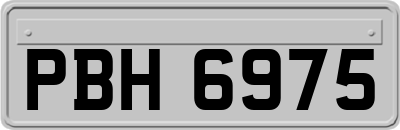 PBH 6975